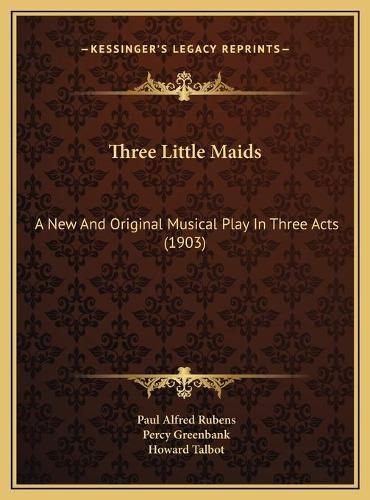 —KESSINGER'S LEGACY REPRINTS—

Three Little Maids

A New And Original Musical Play In Three Acts (1903)

Paul Alfred Rubens
Percy Greenbank
Howard Talbot